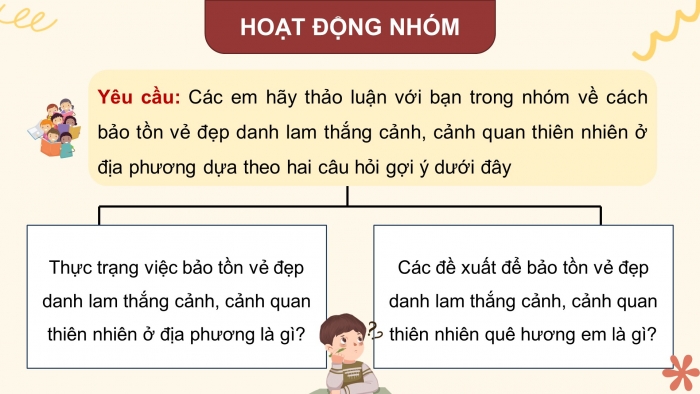 HOẠT ĐỘNG NHÓM

Yêu cầu: Các em hãy thảo luận với bạn trong nhóm về cách bảo tồn vẻ đẹp danh lam thắng cảnh, cảnh quan thiên nhiên ở địa phương dựa theo hai câu hỏi gợi ý dưới đây

Thực trạng việc bảo tồn vẻ đẹp danh lam thắng cảnh, cảnh quan thiên nhiên ở địa phương là gì?

Các đề xuất để bảo tồn vẻ đẹp danh lam thắng cảnh, cảnh quan thiên nhiên quê hương em là gì?